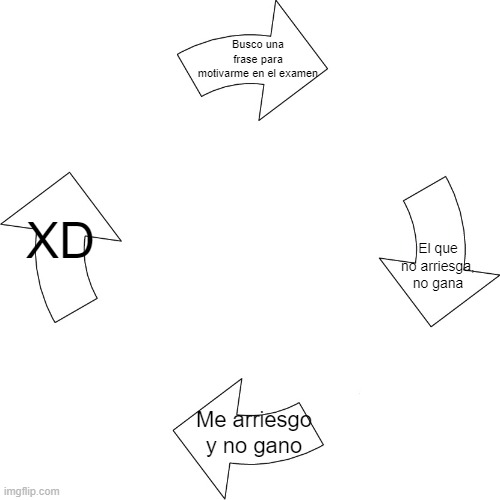 Busco una frase para motivarme en el examen

El que no arriesga, no gana

Me arriesgo y no gano

XD

imgflip.com